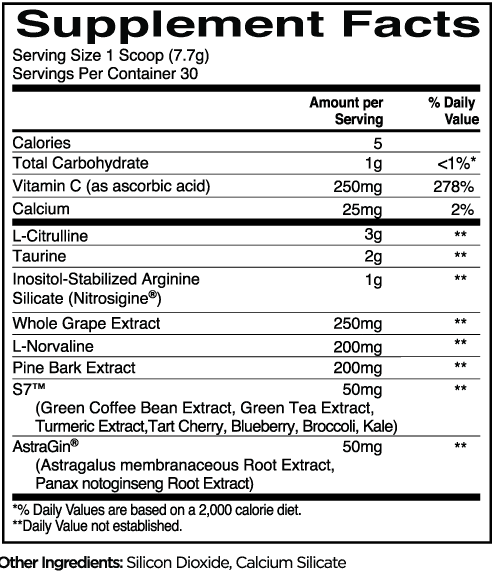 Supplement Facts
Serving Size 1 Scoop (7.7g)
Servings Per Container 30

| | Amount per Serving | % Daily Value |
|---|---|---|
| Calories | 5 | |
| Total Carbohydrate | 1g | <1%* |
| Vitamin C (as ascorbic acid) | 250mg | 278% |
| Calcium | 25mg | 2% |
| L-Citrulline | 3g | ** |
| Taurine | 2g | ** |
| Inositol-Stabilized Arginine Silicate (Nitrosigine®) | 1g | ** |
| Whole Grape Extract | 250mg | ** |
| L-Norvaline | 200mg | ** |
| Pine Bark Extract | 200mg | ** |
| S7™ (Green Coffee Bean Extract, Green Tea Extract, Turmeric Extract,Tart Cherry, Blueberry, Broccoli, Kale) | 50mg | ** |
| AstraGin® (Astragalus membranaceous Root Extract, Panax notoginseng Root Extract) | 50mg | ** |

*% Daily Values are based on a 2,000 calorie diet.
**Daily Value not established.

Other Ingredients: Silicon Dioxide, Calcium Silicate